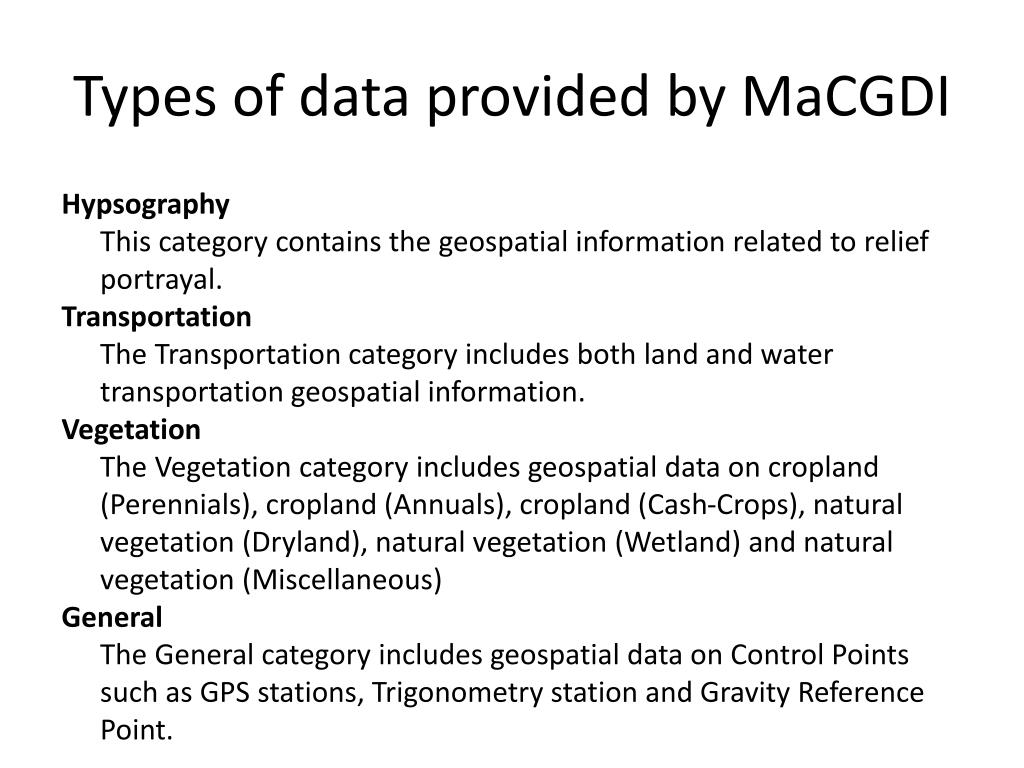 Types of data provided by MaCGDI

Hypsography
This category contains the geospatial information related to relief portrayal.

Transportation
The Transportation category includes both land and water transportation geospatial information.

Vegetation
The Vegetation category includes geospatial data on cropland (Perennials), cropland (Annuals), cropland (Cash-Crops), natural vegetation (Dryland), natural vegetation (Wetland) and natural vegetation (Miscellaneous)

General
The General category includes geospatial data on Control Points such as GPS stations, Trigonometry station and Gravity Reference Point.